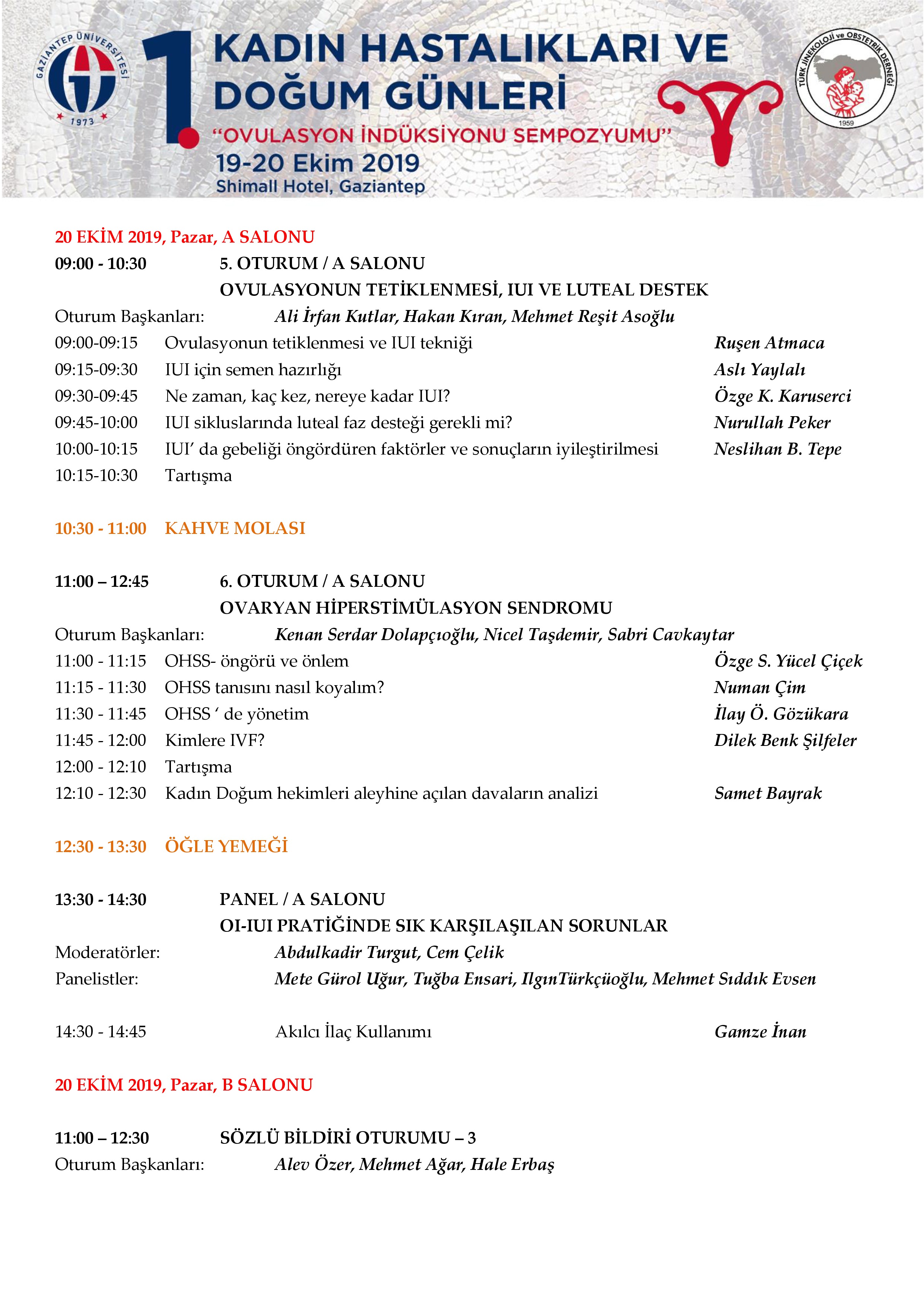 GAZİANTEP ÜNİVERSİTESİ
1973

1. KADIN HASTALIKLARI VE DOĞUM GÜNLERİ
"OVULASYON İNDÜKSİYONU SEMPOZYUMU"
19-20 Ekim 2019
Shimall Hotel, Gaziantep

TÜRK JİNEKOLOJİ ve OBSTETRİK DERNEĞİ
1959

20 EKİM 2019, Pazar, A SALONU
09:00 - 10:30 5. OTURUM / A SALONU
OVULASYONUN TETİKLENMESİ, IUI VE LUTEAL DESTEK
Oturum Başkanları: Ali İrfan Kutlar, Hakan Kıran, Mehmet Reşit Asoğlu
09:00-09:15 Ovulasyonun tetiklenmesi ve IUI tekniği Ruşen Atmaca
09:15-09:30 IUI için semen hazırlığı Aslı Yaylalı
09:30-09:45 Ne zaman, kaç kez, nereye kadar IUI? Özge K. Karuserci
09:45-10:00 IUI sikluslarında luteal faz desteği gerekli mi? Nurullah Peker
10:00-10:15 IUI' da gebeliği öngördüren faktörler ve sonuçların iyileştirilmesi Neslihan B. Tepe
10:15-10:30 Tartışma

10:30 - 11:00 KAHVE MOLASI

11:00 – 12:45 6. OTURUM / A SALONU
OVARYAN HİPERSTİMÜLASYON SENDROMU
Oturum Başkanları: Kenan Serdar Dolapçıoğlu, Nicel Taşdemir, Sabri Cavkaytar
11:00 - 11:15 OHSS- öngörü ve önlem Özge S. Yücel Çiçek
11:15 - 11:30 OHSS tanısını nasıl koyalım? Numan Çim
11:30 - 11:45 OHSS ' de yönetim İlay Ö. Gözükara
11:45 - 12:00 Kimlere IVF? Dilek Benk Şilfeler
12:00 - 12:10 Tartışma
12:10 - 12:30 Kadın Doğum hekimleri aleyhine açılan davaların analizi Samet Bayrak

12:30 - 13:30 ÖĞLE YEMEĞİ

13:30 - 14:30 PANEL / A SALONU
OI-IUI PRATİĞİNDE SIK KARŞILAŞILAN SORUNLAR
Moderatörler: Abdulkadir Turgut, Cem Çelik
Panelistler: Mete Gürol Uğur, Tuğba Ensari, IlgınTürkçüoğlu, Mehmet Sıddık Evsen

14:30 - 14:45 Akılcı İlaç Kullanımı Gamze İnan

20 EKİM 2019, Pazar, B SALONU

11:00 – 12:30 SÖZLÜ BİLDİRİ OTURUMU – 3
Oturum Başkanları: Alev Özer, Mehmet Ağar, Hale Erbaş